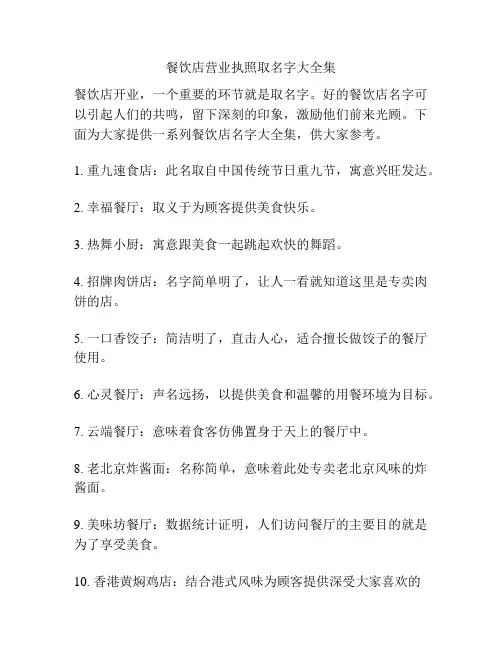 餐饮店营业执照取名字大全集

餐饮店开业，一个重要的环节就是取名字。好的餐饮店名字可以引起人们的共鸣，留下深刻的印象，激励他们前来光顾。下面为大家提供一系列餐饮店名字大全集，供大家参考。

1. 重九速食店：此名取自中国传统节日重九节，寓意兴旺发达。

2. 幸福餐厅：取义于为顾客提供美食快乐。

3. 热舞小厨：寓意跟美食一起跳起欢快的舞蹈。

4. 招牌肉饼店：名字简单明了，让人一看就知道这里是专卖肉饼的店。

5. 一口香饺子：简洁明了，直击人心，适合擅长做饺子的餐厅使用。

6. 心灵餐厅：声名远扬，以提供美食和温馨的用餐环境为目标。

7. 云端餐厅：意味着食客仿佛置身于天上的餐厅中。

8. 老北京炸酱面：名称简单，意味着此处专卖老北京风味的炸酱面。

9. 美味坊餐厅：数据统计证明，人们访问餐厅的主要目的就是为了享受美食。

10. 香港黄焖鸡店：结合港式风味为顾客提供深受大家喜欢的